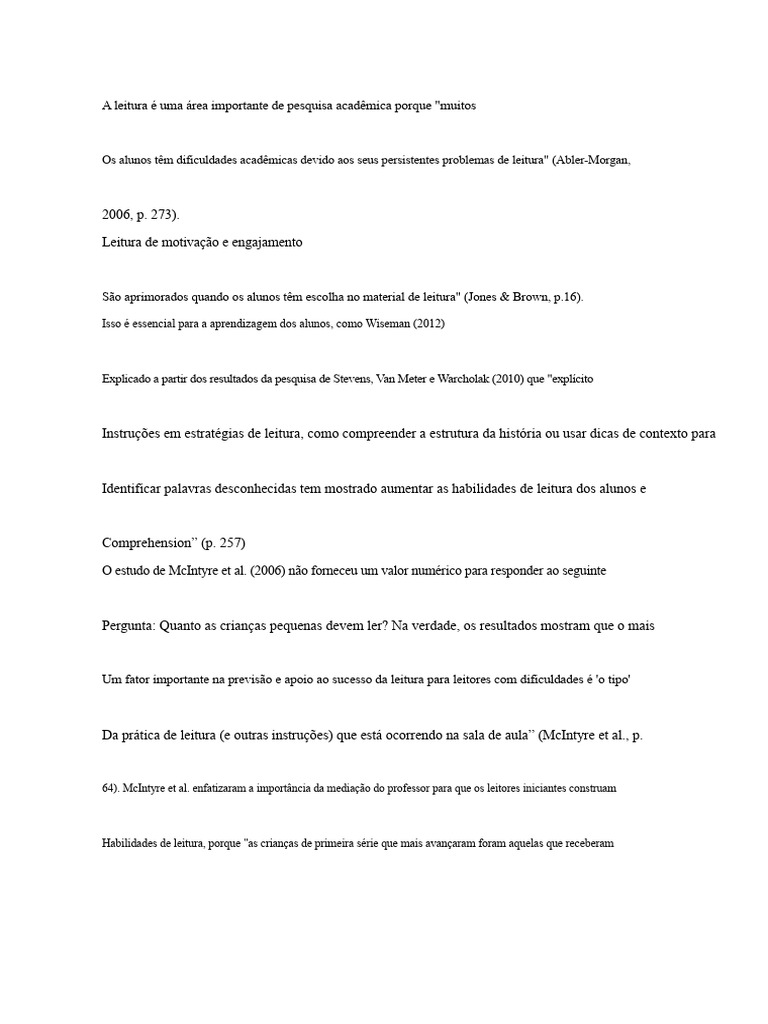 A leitura é uma área importante de pesquisa acadêmica porque "muitos

Os alunos têm dificuldades acadêmicas devido aos seus persistentes problemas de leitura" (Abler-Morgan,

2006, p. 273).
Leitura de motivação e engajamento

São aprimorados quando os alunos têm escolha no material de leitura" (Jones & Brown, p.16).
Isso é essencial para a aprendizagem dos alunos, como Wiseman (2012)

Explicado a partir dos resultados da pesquisa de Stevens, Van Meter e Warcholak (2010) que "explícito

Instruções em estratégias de leitura, como compreender a estrutura da história ou usar dicas de contexto para

Identificar palavras desconhecidas tem mostrado aumentar as habilidades de leitura dos alunos e

Comprehension" (p. 257)
O estudo de McIntyre et al. (2006) não forneceu um valor numérico para responder ao seguinte

Pergunta: Quanto as crianças pequenas devem ler? Na verdade, os resultados mostram que o mais

Um fator importante na previsão e apoio ao sucesso da leitura para leitores com dificuldades é 'o tipo'

Da prática de leitura (e outras instruções) que está ocorrendo na sala de aula" (McIntyre et al., p.

64). McIntyre et al. enfatizaram a importância da mediação do professor para que os leitores iniciantes construam

Habilidades de leitura, porque "as crianças de primeira série que mais avançaram foram aquelas que receberam